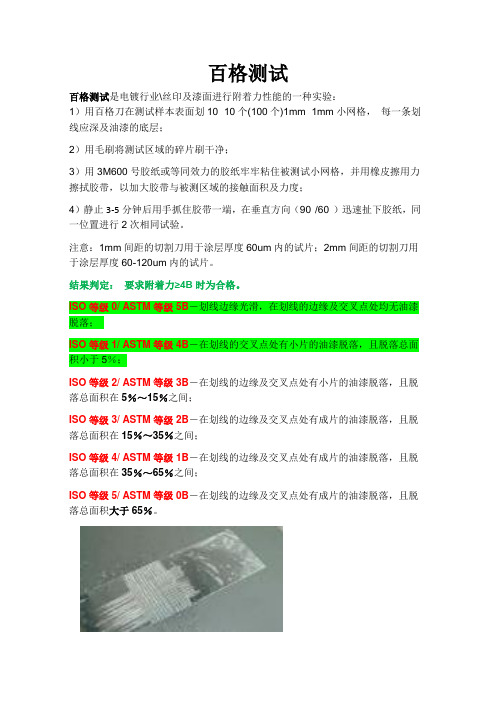 百格测试

百格测试是电镀行业\丝印及漆面进行附着力性能的一种实验：
1）用百格刀在测试样本表面划 10 10 个(100 个)1mm 1mm 小网格， 每一条划线应深及油漆的底层；

2）用毛刷将测试区域的碎片刷干净；

3）用 3M600 号胶纸或等同效力的胶纸牢牢粘住被测试小网格，并用橡皮擦用力擦拭胶带，以加大胶带与被测区域的接触面积及力度；

4）静止 3-5 分钟后用手抓住胶带一端，在垂直方向（90 /60 ）迅速扯下胶纸，同一位置进行 2 次相同试验。

注意：1mm 间距的切割刀用于涂层厚度 60um 内的试片；2mm 间距的切割刀用于涂层厚度 60-120um 内的试片。

结果判定： 要求附着力≥4B 时为合格。

ISO 等级 0/ ASTM 等级 5B－划线边缘光滑，在划线的边缘及交叉点处均无油漆脱落；

ISO 等级 1/ ASTM 等级 4B－在划线的交叉点处有小片的油漆脱落，且脱落总面积小于 5%；

ISO 等级 2/ ASTM 等级 3B－在划线的边缘及交叉点处有小片的油漆脱落，且脱落总面积在 5%～15%之间；

ISO 等级 3/ ASTM 等级 2B－在划线的边缘及交叉点处有成片的油漆脱落，且脱落总面积在 15%～35%之间；

ISO 等级 4/ ASTM 等级 1B－在划线的边缘及交叉点处有成片的油漆脱落，且脱落总面积在 35%～65%之间；

ISO 等级 5/ ASTM 等级 0B－在划线的边缘及交叉点处有成片的油漆脱落，且脱落总面积大于 65%。